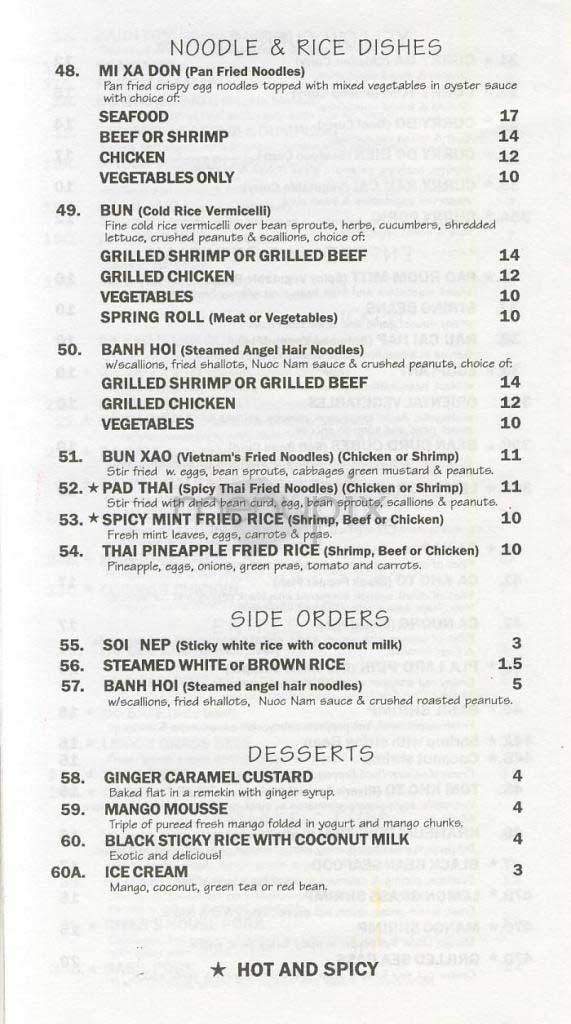 NOODLE & RICE DISHES

48. MI XA DON (Pan Fried Noodles)
Pan fried crispy egg noodles topped with mixed vegetables in oyster sauce with choice of:
SEAFOOD 17
BEEF OR SHRIMP 14
CHICKEN 12
VEGETABLES ONLY 10

49. BUN (Cold Rice Vermicelli)
Fine cold rice vermicelli over bean sprouts, herbs, cucumbers, shredded lettuce, crushed peanuts & scallions, choice of:
GRILLED SHRIMP OR GRILLED BEEF 14
GRILLED CHICKEN 12
VEGETABLES 10
SPRING ROLL (Meat or Vegetables) 10

50. BANH HOI (Steamed Angel Hair Noodles)
w/scallions, fried shallots, Nuoc Nam sauce & crushed peanuts, choice of:
GRILLED SHRIMP OR GRILLED BEEF 14
GRILLED CHICKEN 12
VEGETABLES 10

51. BUN XAO (Vietnam's Fried Noodles) (Chicken or Shrimp) 11
Stir fried w. eggs, bean sprouts, cabbages green mustard & peanuts.

52. ★ PAD THAI (Spicy Thai Fried Noodles) (Chicken or Shrimp) 11
Stir fried with dried bean curd, egg, bean sprouts, scallions & peanuts.

53. ★ SPICY MINT FRIED RICE (Shrimp, Beef or Chicken) 10
Fresh mint leaves, eggs, carrots & peas.

54. THAI PINEAPPLE FRIED RICE (Shrimp, Beef or Chicken) 10
Pineapple, eggs, onions, green peas, tomato and carrots.

SIDE ORDERS

55. SOI NEP (Sticky white rice with coconut milk) 3
56. STEAMED WHITE or BROWN RICE 1.5
57. BANH HOI (Steamed angel hair noodles) 5
w/scallions, fried shallots, Nuoc Nam sauce & crushed roasted peanuts.

DESSERTS

58. GINGER CARAMEL CUSTARD 4
Baked flat in a remekin with ginger syrup.
59. MANGO MOUSSE 4
Triple of pureed fresh mango folded in yogurt and mango chunks.
60. BLACK STICKY RICE WITH COCONUT MILK 4
Exotic and delicious!
60A. ICE CREAM 3
Mango, coconut, green tea or red bean.

★ HOT AND SPICY